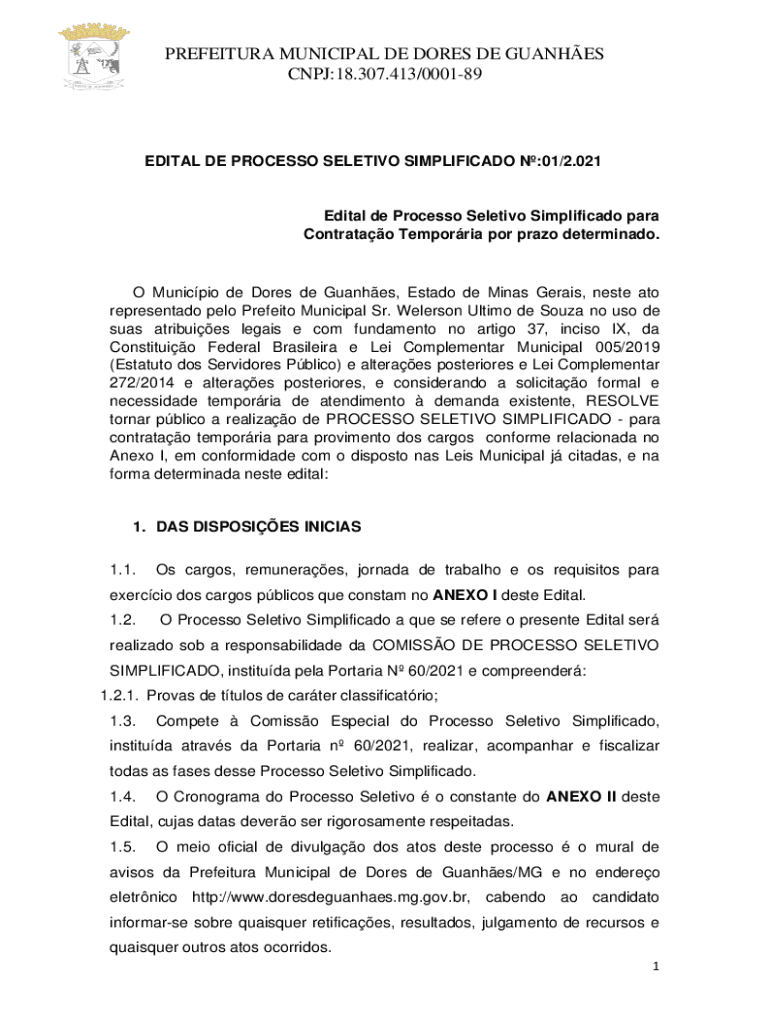 PREFEITURA MUNICIPAL DE DORES DE GUANHÃES
CNPJ:18.307.413/0001-89

EDITAL DE PROCESSO SELETIVO SIMPLIFICADO Nº:01/2.021

Edital de Processo Seletivo Simplificado para Contratação Temporária por prazo determinado.

O Município de Dores de Guanhães, Estado de Minas Gerais, neste ato representado pelo Prefeito Municipal Sr. Welerson Ultimo de Souza no uso de suas atribuições legais e com fundamento no artigo 37, inciso IX, da Constituição Federal Brasileira e Lei Complementar Municipal 005/2019 (Estatuto dos Servidores Público) e alterações posteriores e Lei Complementar 272/2014 e alterações posteriores, e considerando a solicitação formal e necessidade temporária de atendimento à demanda existente, RESOLVE tornar público a realização de PROCESSO SELETIVO SIMPLIFICADO - para contratação temporária para provimento dos cargos conforme relacionada no Anexo I, em conformidade com o disposto nas Leis Municipal já citadas, e na forma determinada neste edital:

1. DAS DISPOSIÇÕES INICIAS

1.1. Os cargos, remunerações, jornada de trabalho e os requisitos para exercício dos cargos públicos que constam no ANEXO I deste Edital.

1.2. O Processo Seletivo Simplificado a que se refere o presente Edital será realizado sob a responsabilidade da COMISSÃO DE PROCESSO SELETIVO SIMPLIFICADO, instituída pela Portaria Nº 60/2021 e compreenderá:

1.2.1. Provas de títulos de caráter classificatório;

1.3. Compete à Comissão Especial do Processo Seletivo Simplificado, instituída através da Portaria nº 60/2021, realizar, acompanhar e fiscalizar todas as fases desse Processo Seletivo Simplificado.

1.4. O Cronograma do Processo Seletivo é o constante do ANEXO II deste Edital, cujas datas deverão ser rigorosamente respeitadas.

1.5. O meio oficial de divulgação dos atos deste processo é o mural de avisos da Prefeitura Municipal de Dores de Guanhães/MG e no endereço eletrônico http://www.doresdeguanhaes.mg.gov.br, cabendo ao candidato informar-se sobre quaisquer retificações, resultados, julgamento de recursos e quaisquer outros atos ocorridos.

1